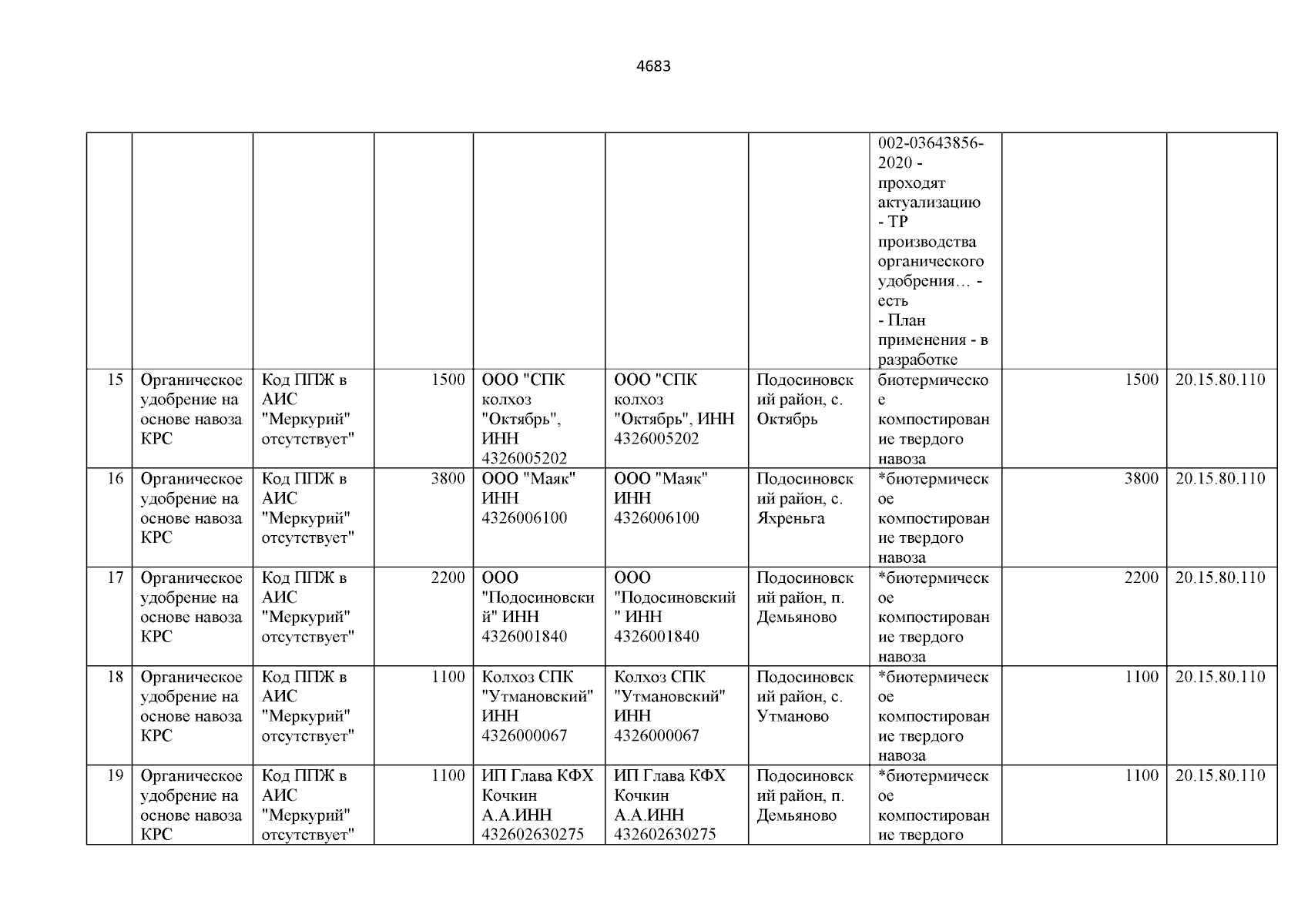 4683

| | | | | | | | | | |
|---|---|---|---|---|---|---|---|---|---|
| | | | | | | | 002-03643856-2020 - проходят актуализацию - ТР производства органического удобрения… - есть - План применения - в разработке | | |
| 15 | Органическое удобрение на основе навоза КРС | Код ППЖ в АИС "Меркурий" отсутствует" | 1500 | ООО "СПК колхоз "Октябрь", ИНН 4326005202 | ООО "СПК колхоз "Октябрь", ИНН 4326005202 | Подосиновский район, с. Октябрь | биотермическое компостирование твердого навоза | 1500 | 20.15.80.110 |
| 16 | Органическое удобрение на основе навоза КРС | Код ППЖ в АИС "Меркурий" отсутствует" | 3800 | ООО "Маяк" ИНН 4326006100 | ООО "Маяк" ИНН 4326006100 | Подосиновский район, с. Яхреньга | *биотермическое компостирование твердого навоза | 3800 | 20.15.80.110 |
| 17 | Органическое удобрение на основе навоза КРС | Код ППЖ в АИС "Меркурий" отсутствует" | 2200 | ООО "Подосиновский" ИНН 4326001840 | ООО "Подосиновский" ИНН 4326001840 | Подосиновский район, п. Демьяново | *биотермическое компостирование твердого навоза | 2200 | 20.15.80.110 |
| 18 | Органическое удобрение на основе навоза КРС | Код ППЖ в АИС "Меркурий" отсутствует" | 1100 | Колхоз СПК "Утмановский" ИНН 4326000067 | Колхоз СПК "Утмановский" ИНН 4326000067 | Подосиновский район, с. Утманово | *биотермическое компостирование твердого навоза | 1100 | 20.15.80.110 |
| 19 | Органическое удобрение на основе навоза КРС | Код ППЖ в АИС "Меркурий" отсутствует" | 1100 | ИП Глава КФХ Кочкин А.А.ИНН 432602630275 | ИП Глава КФХ Кочкин А.А.ИНН 432602630275 | Подосиновский район, п. Демьяново | *биотермическое компостирование твердого | 1100 | 20.15.80.110 |